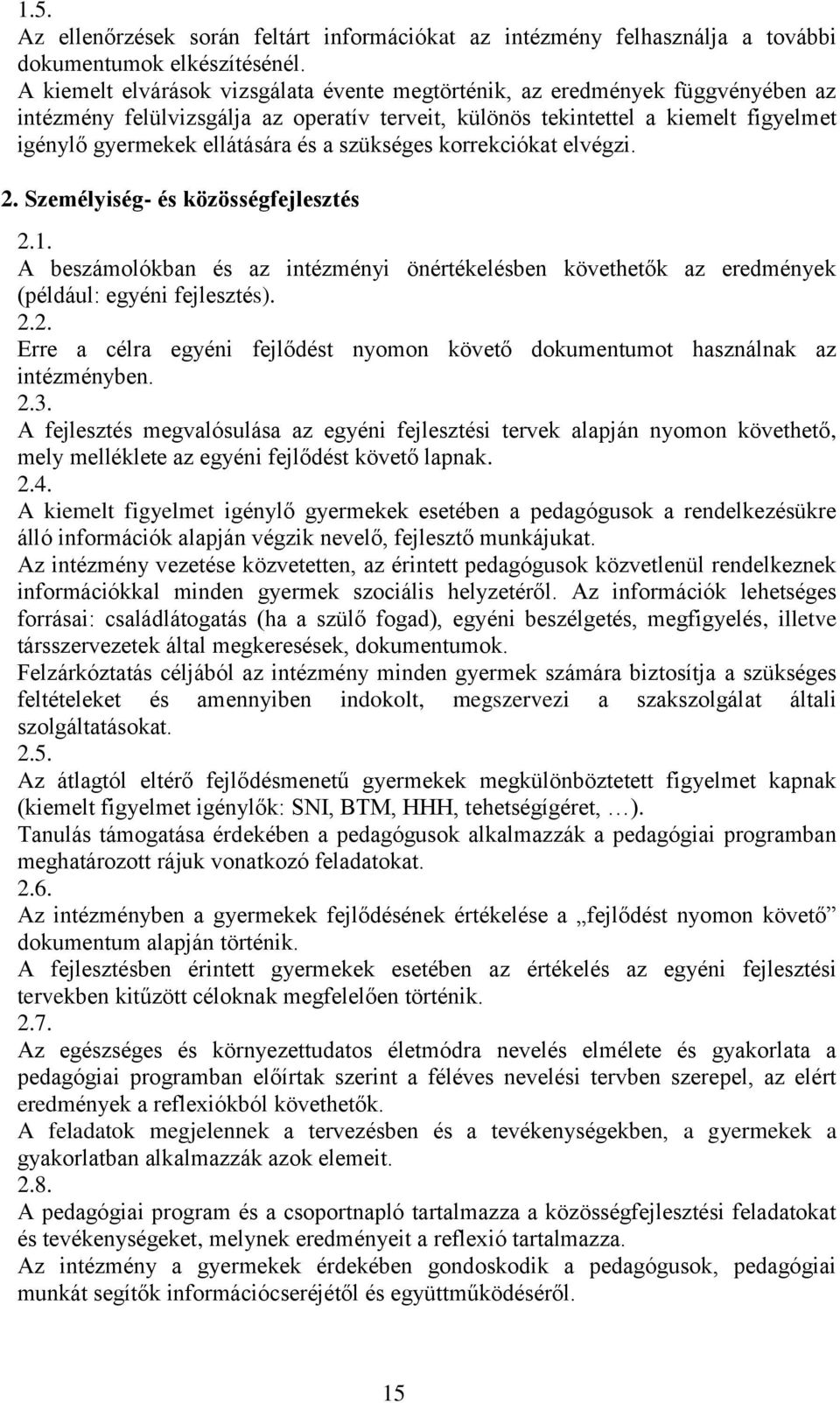 1.5.
Az ellenőrzések során feltárt információkat az intézmény felhasználja a további dokumentumok elkészítésénél.
A kiemelt elvárások vizsgálata évente megtörténik, az eredmények függvényében az intézmény felülvizsgálja az operatív terveit, különös tekintettel a kiemelt figyelmet igénylő gyermekek ellátására és a szükséges korrekciókat elvégzi.

2. Személyiség- és közösségfejlesztés

2.1.
A beszámolókban és az intézményi önértékelésben követhetők az eredmények (például: egyéni fejlesztés).
2.2.
Erre a célra egyéni fejlődést nyomon követő dokumentumot használnak az intézményben.
2.3.
A fejlesztés megvalósulása az egyéni fejlesztési tervek alapján nyomon követhető, mely melléklete az egyéni fejlődést követő lapnak.
2.4.
A kiemelt figyelmet igénylő gyermekek esetében a pedagógusok a rendelkezésükre álló információk alapján végzik nevelő, fejlesztő munkájukat.
Az intézmény vezetése közvetetten, az érintett pedagógusok közvetlenül rendelkeznek információkkal minden gyermek szociális helyzetéről. Az információk lehetséges forrásai: családlátogatás (ha a szülő fogad), egyéni beszélgetés, megfigyelés, illetve társszervezetek által megkeresések, dokumentumok.
Felzárkóztatás céljából az intézmény minden gyermek számára biztosítja a szükséges feltételeket és amennyiben indokolt, megszervezi a szakszolgálat általi szolgáltatásokat.
2.5.
Az átlagtól eltérő fejlődésmenetű gyermekek megkülönböztetett figyelmet kapnak (kiemelt figyelmet igénylők: SNI, BTM, HHH, tehetségígéret, …).
Tanulás támogatása érdekében a pedagógusok alkalmazzák a pedagógiai programban meghatározott rájuk vonatkozó feladatokat.
2.6.
Az intézményben a gyermekek fejlődésének értékelése a „fejlődést nyomon követő” dokumentum alapján történik.
A fejlesztésben érintett gyermekek esetében az értékelés az egyéni fejlesztési tervekben kitűzött céloknak megfelelően történik.
2.7.
Az egészséges és környezettudatos életmódra nevelés elmélete és gyakorlata a pedagógiai programban előírtak szerint a féléves nevelési tervben szerepel, az elért eredmények a reflexiókból követhetők.
A feladatok megjelennek a tervezésben és a tevékenységekben, a gyermekek a gyakorlatban alkalmazzák azok elemeit.
2.8.
A pedagógiai program és a csoportnapló tartalmazza a közösségfejlesztési feladatokat és tevékenységeket, melynek eredményeit a reflexió tartalmazza.
Az intézmény a gyermekek érdekében gondoskodik a pedagógusok, pedagógiai munkát segítők információcseréjétől és együttműködéséről.

15